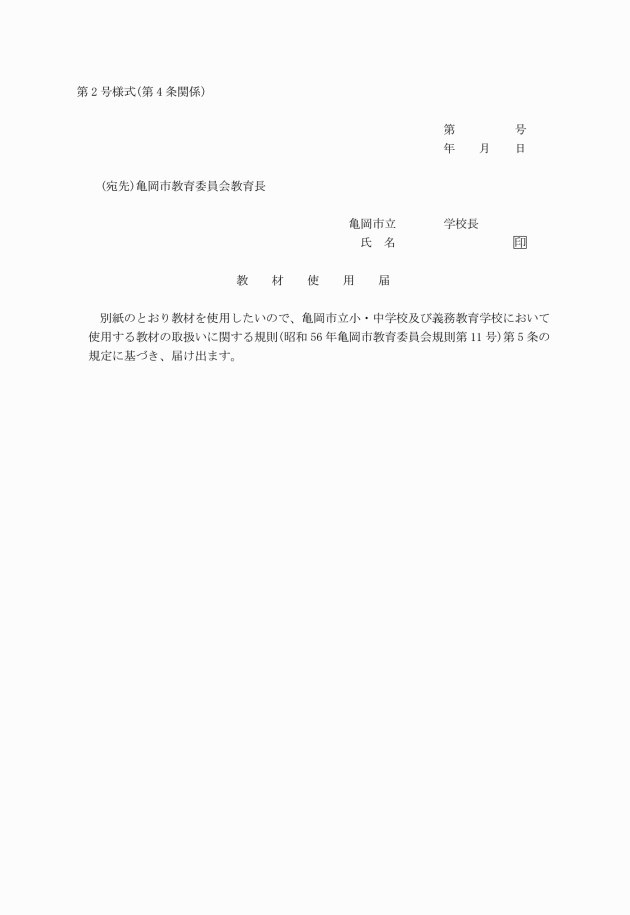 第２号様式(第４条関係)

第　　　　号
年　　月　　日

(宛先)亀岡市教育委員会教育長

亀岡市立　　　　学校長
氏　名　　　　　　　　印

教　　材　　使　　用　　届

別紙のとおり教材を使用したいので、亀岡市立小・中学校及び義務教育学校において使用する教材の取扱いに関する規則(昭和56年亀岡市教育委員会規則第11号)第５条の規定に基づき、届け出ます。